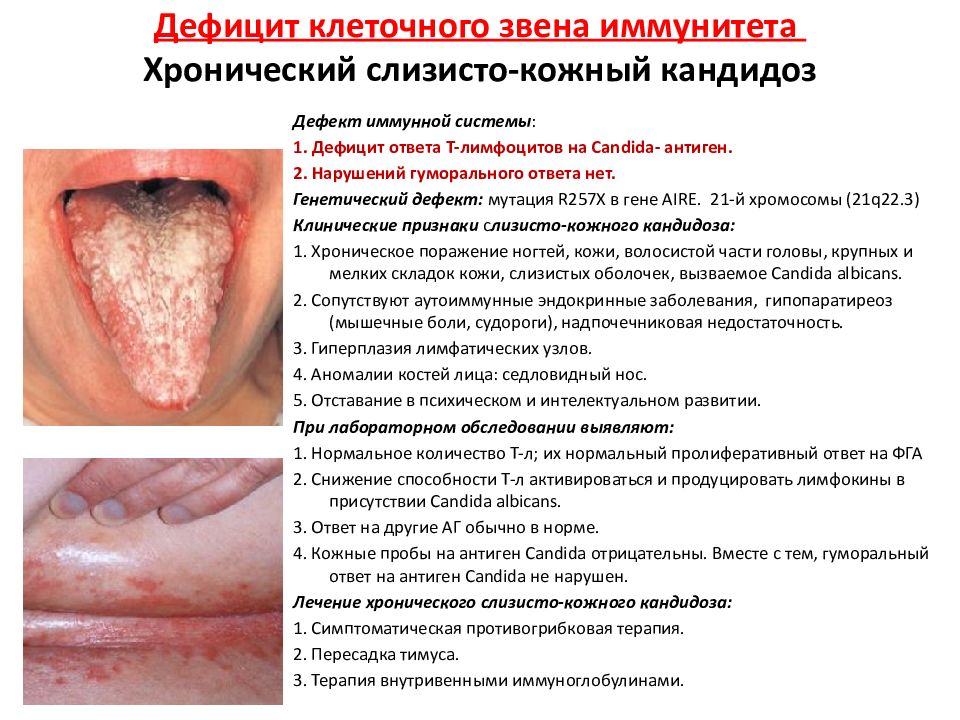 Дефицит клеточного звена иммунитета
Хронический слизисто-кожный кандидоз

Дефект иммунной системы:
1. Дефицит ответа Т-лимфоцитов на Candida- антиген.
2. Нарушений гуморального ответа нет.
Генетический дефект: мутация R257X в гене AIRE. 21-й хромосомы (21q22.3)
Клинические признаки слизисто-кожного кандидоза:
1. Хроническое поражение ногтей, кожи, волосистой части головы, крупных и мелких складок кожи, слизистых оболочек, вызваемое Candida albicans.
2. Сопутствуют аутоиммунные эндокринные заболевания, гипопаратиреоз (мышечные боли, судороги), надпочечниковая недостаточность.
3. Гиперплазия лимфатических узлов.
4. Аномалии костей лица: седловидный нос.
5. Отставание в психическом и интелектуальном развитии.
При лабораторном обследовании выявляют:
1. Нормальное количество Т-л; их нормальный пролиферативный ответ на ФГА
2. Снижение способности Т-л активироваться и продуцировать лимфокины в присутствии Candida albicans.
3. Ответ на другие АГ обычно в норме.
4. Кожные пробы на антиген Candida отрицательны. Вместе с тем, гуморальный ответ на антиген Candida не нарушен.
Лечение хронического слизисто-кожного кандидоза:
1. Симптоматическая противогрибковая терапия.
2. Пересадка тимуса.
3. Терапия внутривенными иммуноглобулинами.